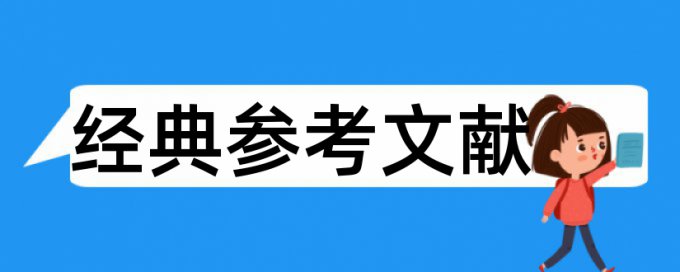 经典参考文献